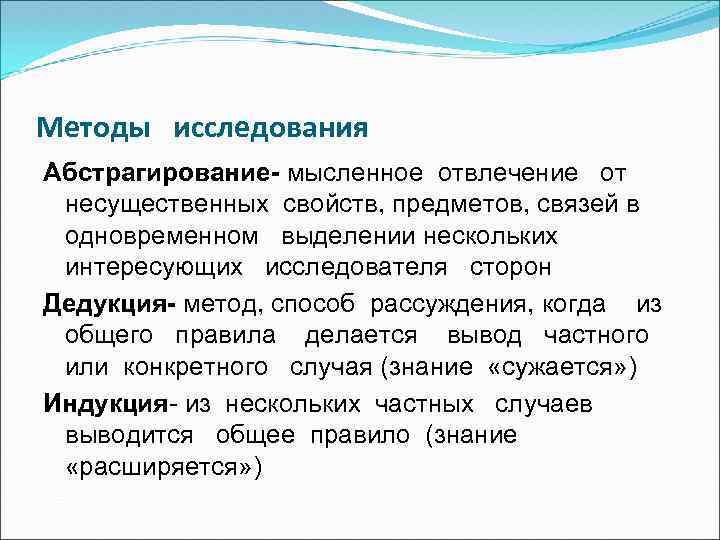 Методы исследования

Абстрагирование- мысленное отвлечение от несущественных свойств, предметов, связей в одновременном выделении нескольких интересующих исследователя сторон

Дедукция- метод, способ рассуждения, когда из общего правила делается вывод частного или конкретного случая (знание «сужается»)

Индукция- из нескольких частных случаев выводится общее правило (знание «расширяется»)